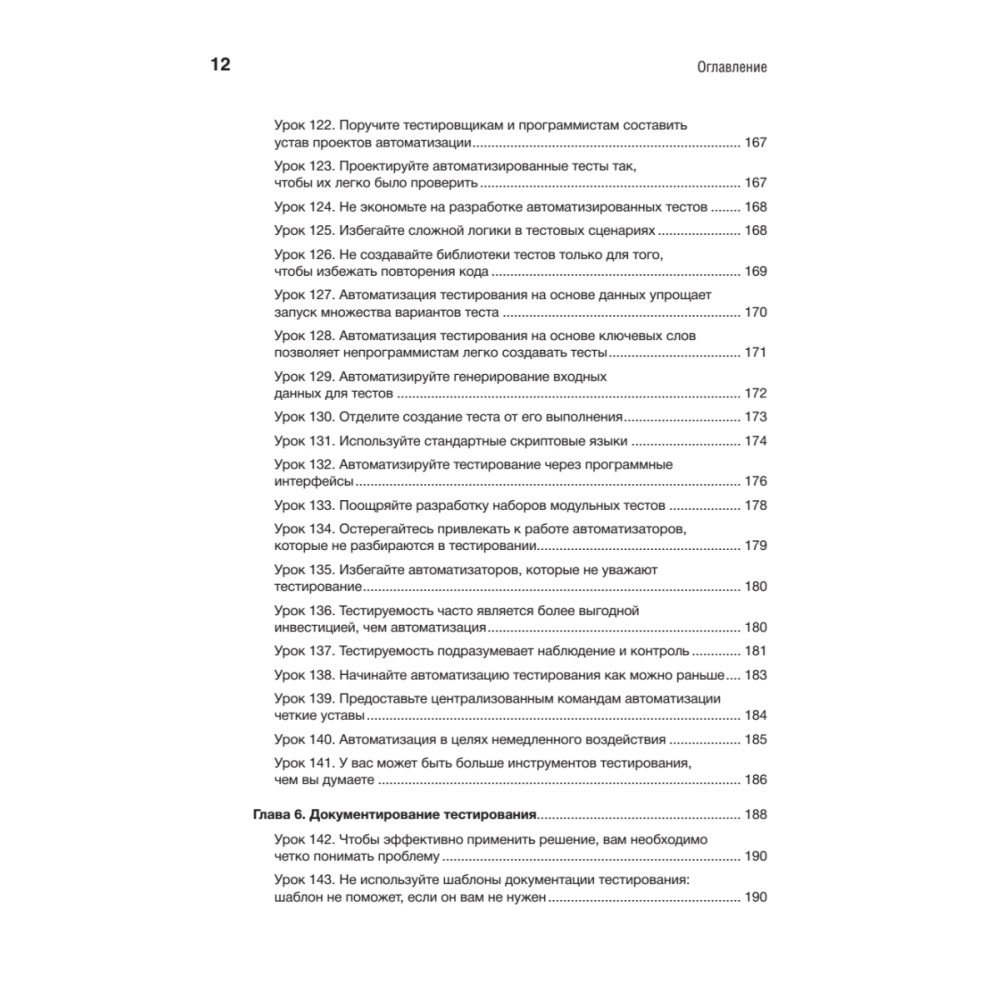 12

Оглавление

Урок 122. Поручите тестировщикам и программистам составить устав проектов автоматизации ........ 167

Урок 123. Проектируйте автоматизированные тесты так, чтобы их легко было проверить ........ 167

Урок 124. Не экономьте на разработке автоматизированных тестов ........ 168

Урок 125. Избегайте сложной логики в тестовых сценариях ........ 168

Урок 126. Не создавайте библиотеки тестов только для того, чтобы избежать повторения кода ........ 169

Урок 127. Автоматизация тестирования на основе данных упрощает запуск множества вариантов теста ........ 170

Урок 128. Автоматизация тестирования на основе ключевых слов позволяет непрограммистам легко создавать тесты ........ 171

Урок 129. Автоматизируйте генерирование входных данных для тестов ........ 172

Урок 130. Отделите создание теста от его выполнения ........ 173

Урок 131. Используйте стандартные скриптовые языки ........ 174

Урок 132. Автоматизируйте тестирование через программные интерфейсы ........ 176

Урок 133. Поощряйте разработку наборов модульных тестов ........ 178

Урок 134. Остерегайтесь привлекать к работе автоматизаторов, которые не разбираются в тестировании ........ 179

Урок 135. Избегайте автоматизаторов, которые не уважают тестирование ........ 180

Урок 136. Тестируемость часто является более выгодной инвестицией, чем автоматизация ........ 180

Урок 137. Тестируемость подразумевает наблюдение и контроль ........ 181

Урок 138. Начинайте автоматизацию тестирования как можно раньше ........ 183

Урок 139. Предоставьте централизованным командам автоматизации четкие уставы ........ 184

Урок 140. Автоматизация в целях немедленного воздействия ........ 185

Урок 141. У вас может быть больше инструментов тестирования, чем вы думаете ........ 186

Глава 6. Документирование тестирования ........ 188

Урок 142. Чтобы эффективно применить решение, вам необходимо четко понимать проблему ........ 190

Урок 143. Не используйте шаблоны документации тестирования: шаблон не поможет, если он вам не нужен ........ 190